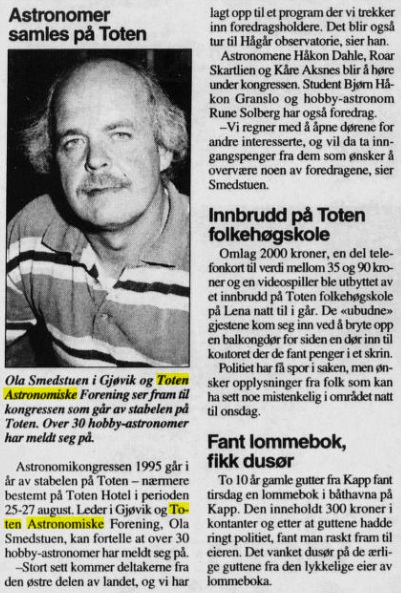 Astronomer samles på Toten

Ola Smedstuen i Gjøvik og Toten Astronomiske Forening ser fram til kongressen som går av stabelen på Toten. Over 30 hobby-astronomer har meldt seg på.

Astronomikongressen 1995 går i år av stabelen på Toten – nærmere bestemt på Toten Hotel i perioden 25-27 august. Leder i Gjøvik og Toten Astronomiske Forening, Ola Smedstuen, kan fortelle at over 30 hobby-astronomer har meldt seg på.

–Stort sett kommer deltakerne fra den østre delen av landet, og vi har lagt opp til et program der vi trekker inn foredragsholdere. Det blir også tur til Hågår observatorie, sier han.

Astronomene Håkon Dahle, Roar Skartlien og Kåre Aksnes blir å høre under kongressen. Student Bjørn Håkon Granslo og hobby-astronom Rune Solberg har også foredrag.

–Vi regner med å åpne dørene for andre interesserte, og vil da ta inngangspenger fra dem som ønsker å overvære noen av foredragene, sier Smedstuen.

Innbrudd på Toten folkehøgskole

Omlag 2000 kroner, en del telefonkort til verdi mellom 35 og 90 kroner og en videospiller ble utbyttet av et innbrudd på Toten folkehøgskole på Lena natt til i går. De «ubudne» gjestene kom seg inn ved å bryte opp en balkongdør for siden en dør inn til kontoret der de fant penger i et skrin.

Politiet har få spor i saken, men ønsker opplysninger fra folk som kan ha sett noe mistenkelig i området natt til onsdag.

Fant lommebok, fikk dusør

To 10 år gamle gutter fra Kapp fant tirsdag en lommebok i båthavna på Kapp. Den inneholdt 300 kroner i kontanter og etter at guttene hadde ringt politiet, fant man raskt fram til eieren. Det vanket dusør på de ærlige guttene fra den lykkelige eier av lommeboka.